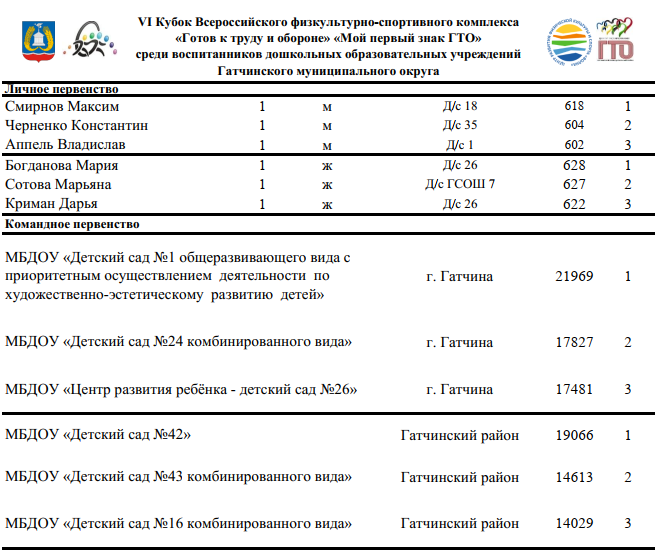 VI Кубок Всероссийского физкультурно-спортивного комплекса «Готов к труду и обороне» «Мой первый знак ГТО» среди воспитанников дошкольных образовательных учреждений Гатчинского муниципального округа

ГТО

Личное первенство

| | | | | | |
|---|---|---|---|---|---|
| Смирнов Максим | 1 | м | Д/с 18 | 618 | 1 |
| Черненко Константин | 1 | м | Д/с 35 | 604 | 2 |
| Аппель Владислав | 1 | м | Д/с 1 | 602 | 3 |
| Богданова Мария | 1 | ж | Д/с 26 | 628 | 1 |
| Сотова Марьяна | 1 | ж | Д/с ГСОШ 7 | 627 | 2 |
| Криман Дарья | 1 | ж | Д/с 26 | 622 | 3 |

Командное первенство

| | | | |
|---|---|---|---|
| МБДОУ «Детский сад №1 общеразвивающего вида с приоритетным осуществлением деятельности по художественно-эстетическому развитию детей» | г. Гатчина | 21969 | 1 |
| МБДОУ «Детский сад №24 комбинированного вида» | г. Гатчина | 17827 | 2 |
| МБДОУ «Центр развития ребёнка - детский сад №26» | г. Гатчина | 17481 | 3 |
| МБДОУ «Детский сад №42» | Гатчинский район | 19066 | 1 |
| МБДОУ «Детский сад №43 комбинированного вида» | Гатчинский район | 14613 | 2 |
| МБДОУ «Детский сад №16 комбинированного вида» | Гатчинский район | 14029 | 3 |